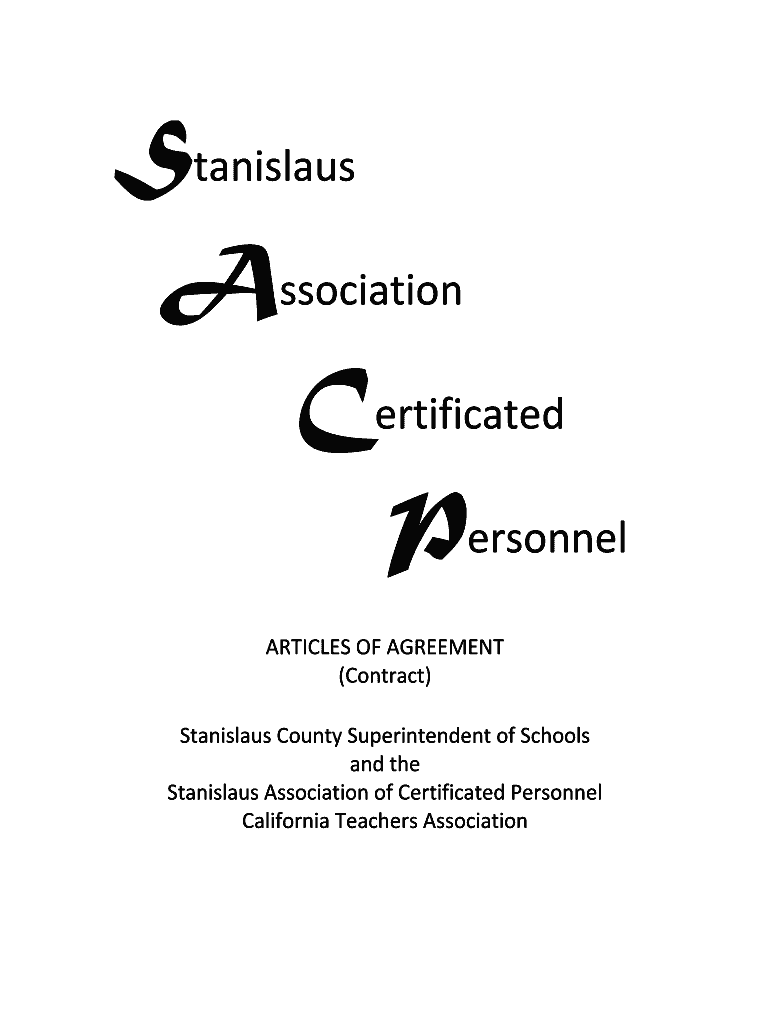 Stanislaus

Association

Certificated

Personnel

ARTICLES OF AGREEMENT
(Contract)

Stanislaus County Superintendent of Schools
and the
Stanislaus Association of Certificated Personnel
California Teachers Association